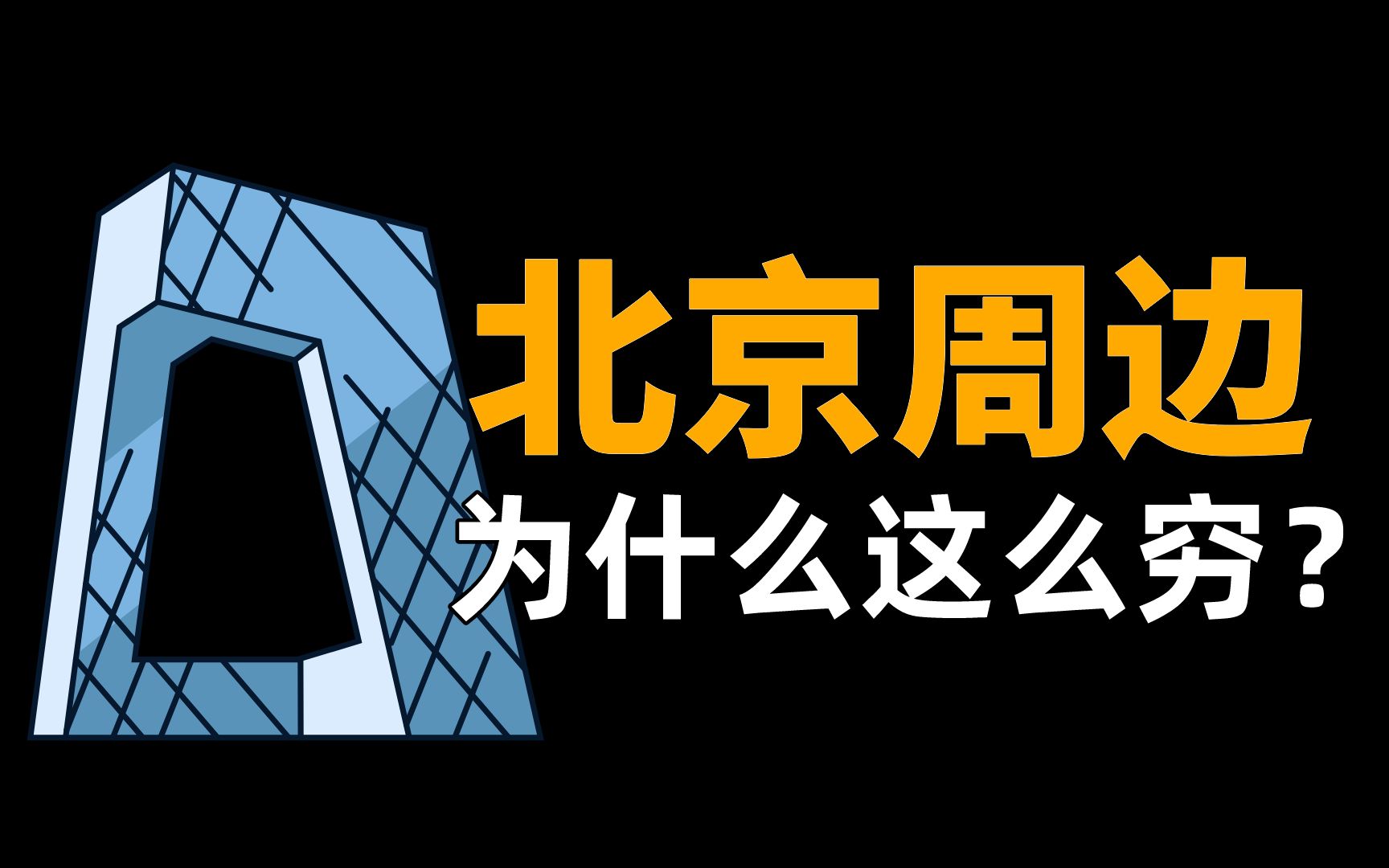 北京周边
为什么这么穷？